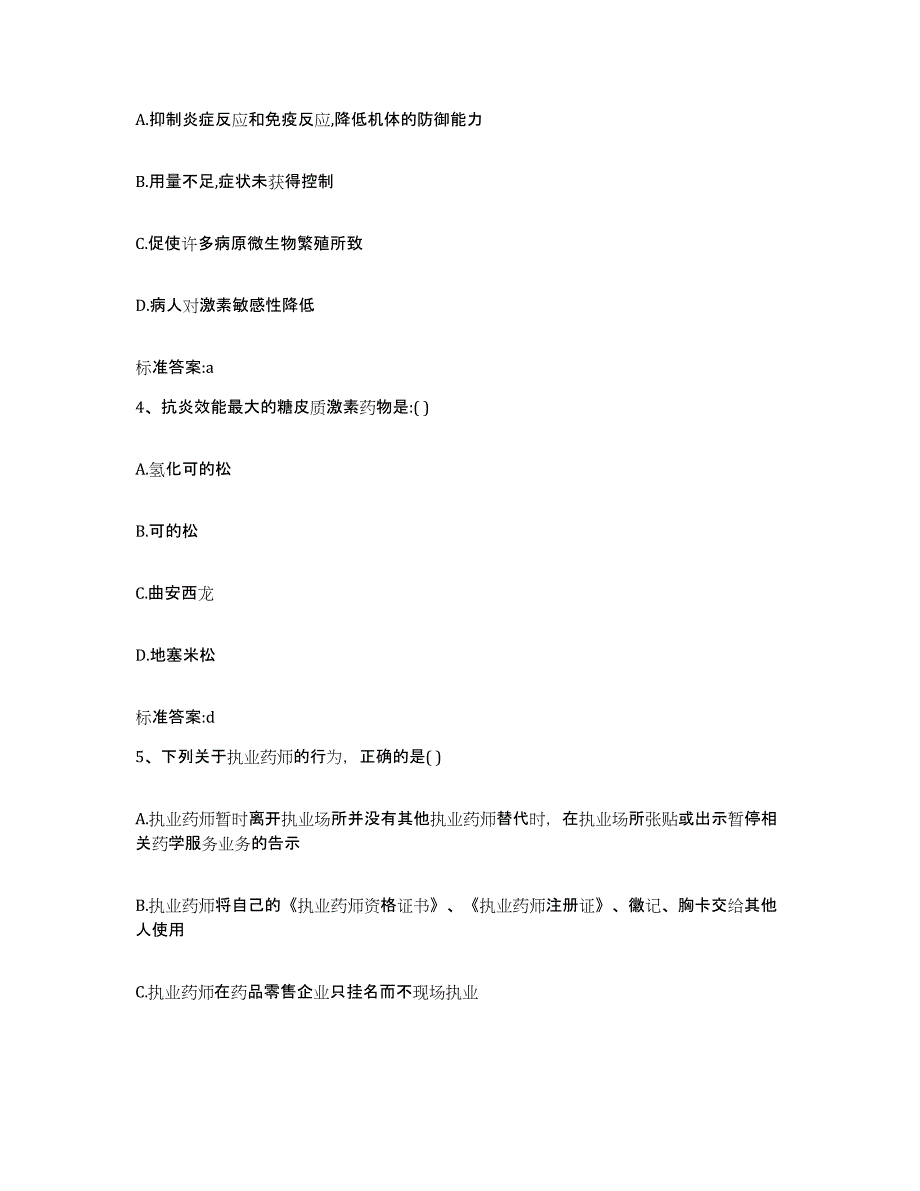 A.抑制炎症反应和免疫反应,降低机体的防御能力

B.用量不足,症状未获得控制

C.促使许多病原微生物繁殖所致

D.病人对激素敏感性降低

标准答案:a

4、抗炎效能最大的糖皮质激素药物是:( )

A.氢化可的松

B.可的松

C.曲安西龙

D.地塞米松

标准答案:d

5、下列关于执业药师的行为，正确的是( )

A.执业药师暂时离开执业场所并没有其他执业药师替代时，在执业场所张贴或出示暂停相关药学服务业务的告示

B.执业药师将自己的《执业药师资格证书》、《执业药师注册证》、徽记、胸卡交给其他人使用

C.执业药师在药品零售企业只挂名而不现场执业